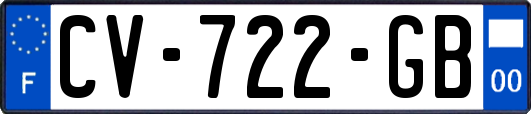 F
CV-722-GB
00